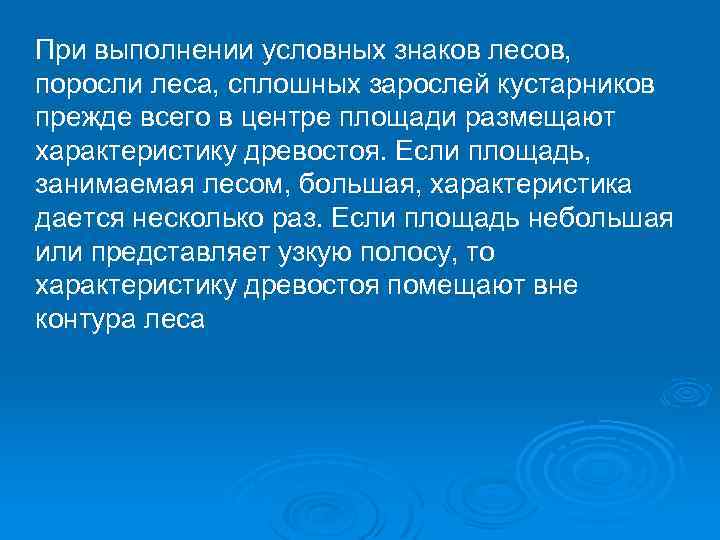 При выполнении условных знаков лесов, поросли леса, сплошных зарослей кустарников прежде всего в центре площади размещают характеристику древостоя. Если площадь, занимаемая лесом, большая, характеристика дается несколько раз. Если площадь небольшая или представляет узкую полосу, то характеристику древостоя помещают вне контура леса